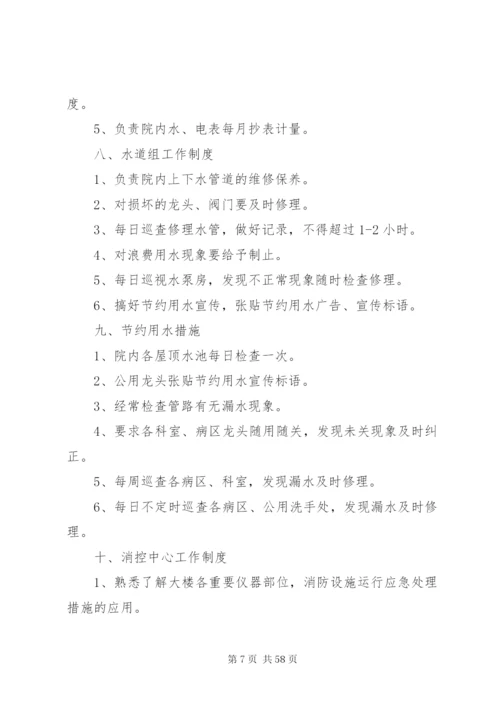 度。

5、负责院内水、电表每月抄表计量。

八、水道组工作制度

1、负责院内上下水管道的维修保养。

2、对损坏的龙头、阀门要及时修理。

3、每日巡查修理水管，做好记录，不得超过1-2小时。

4、对浪费用水现象要给予制止。

5、每日巡视水泵房，发现不正常现象随时检查修理。

6、搞好节约用水宣传，张贴节约用水广告、宣传标语。

九、节约用水措施

1、院内各屋顶水池每日检查一次。

2、公用龙头张贴节约用水宣传标语。

3、经常检查管路有无漏水现象。

4、要求各科室、病区龙头随用随关，发现未关现象及时纠正。

5、每周巡查各病区、科室，发现漏水及时修理。

6、每日不定时巡查各病区、公用洗手处，发现漏水及时修理。

十、消控中心工作制度

1、熟悉了解大楼各重要仪器部位，消防设施运行应急处理措施的应用。

第7页 共58页